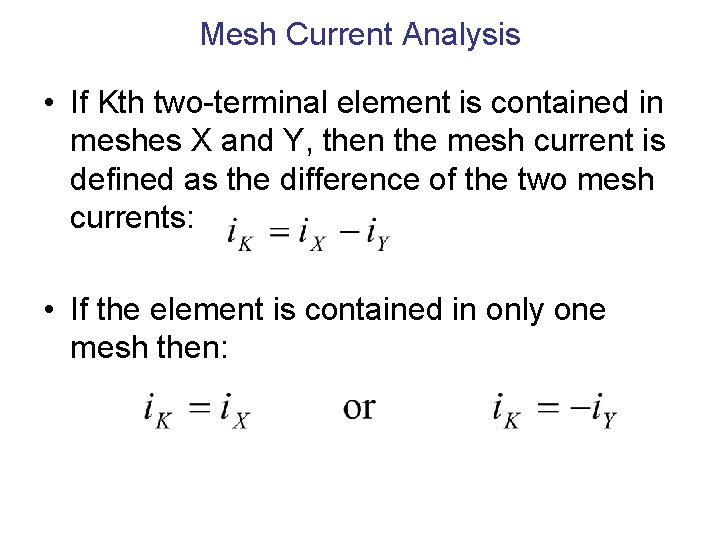 Mesh Current Analysis

• If Kth two-terminal element is contained in meshes X and Y, then the mesh current is defined as the difference of the two mesh currents: $i_K = i_X - i_Y$

• If the element is contained in only one mesh then:

$i_K = i_X$ or $i_K = -i_Y$